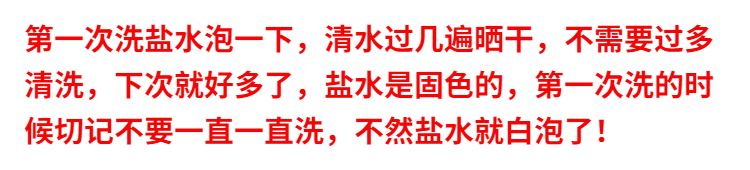 第一次洗盐水泡一下，清水过几遍晒干，不需要过多清洗，下次就好多了，盐水是固色的，第一次洗的时候切记不要一直一直洗，不然盐水就白泡了！